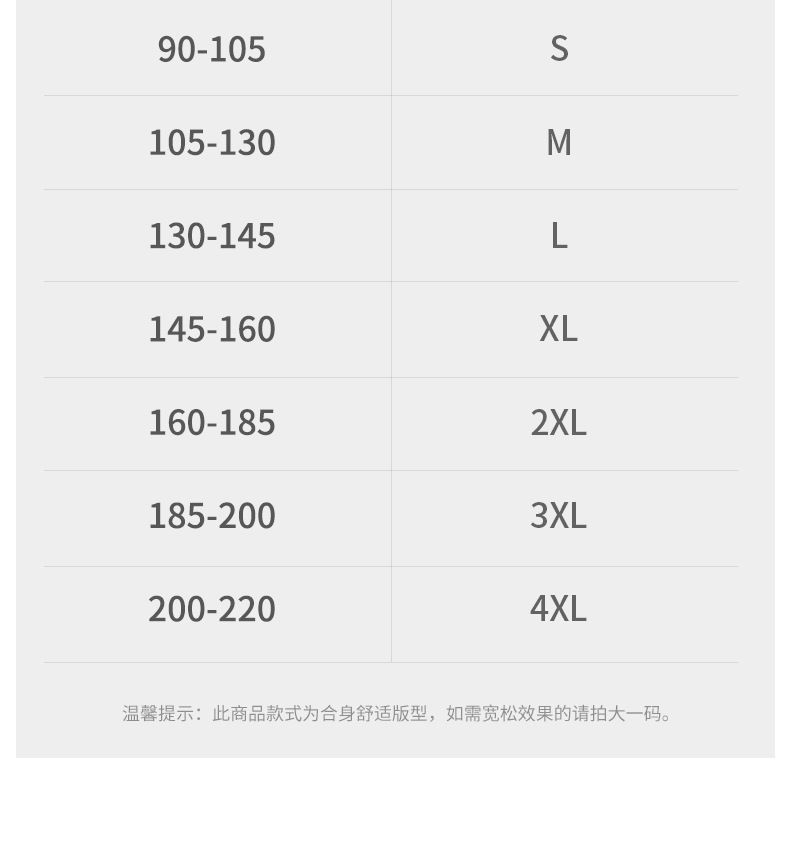 | 90-105 | S |
|---|---|
| 105-130 | M |
| 130-145 | L |
| 145-160 | XL |
| 160-185 | 2XL |
| 185-200 | 3XL |
| 200-220 | 4XL |

温馨提示：此商品款式为合身舒适版型，如需宽松效果的请拍大一码。